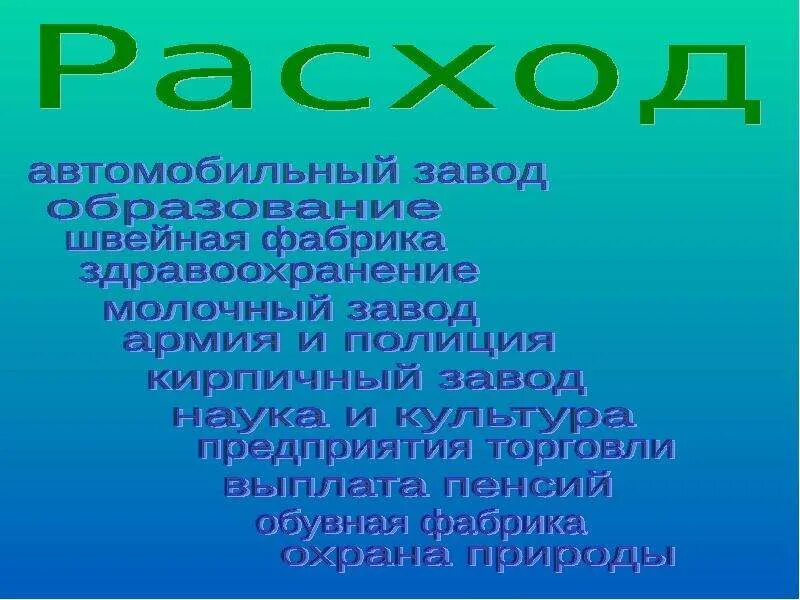 Расход

автомобильный завод
образование
швейная фабрика
здравоохранение
молочный завод
армия и полиция
кирпичный завод
наука и культура
предприятия торговли
выплата пенсий
обувная фабрика
охрана природы